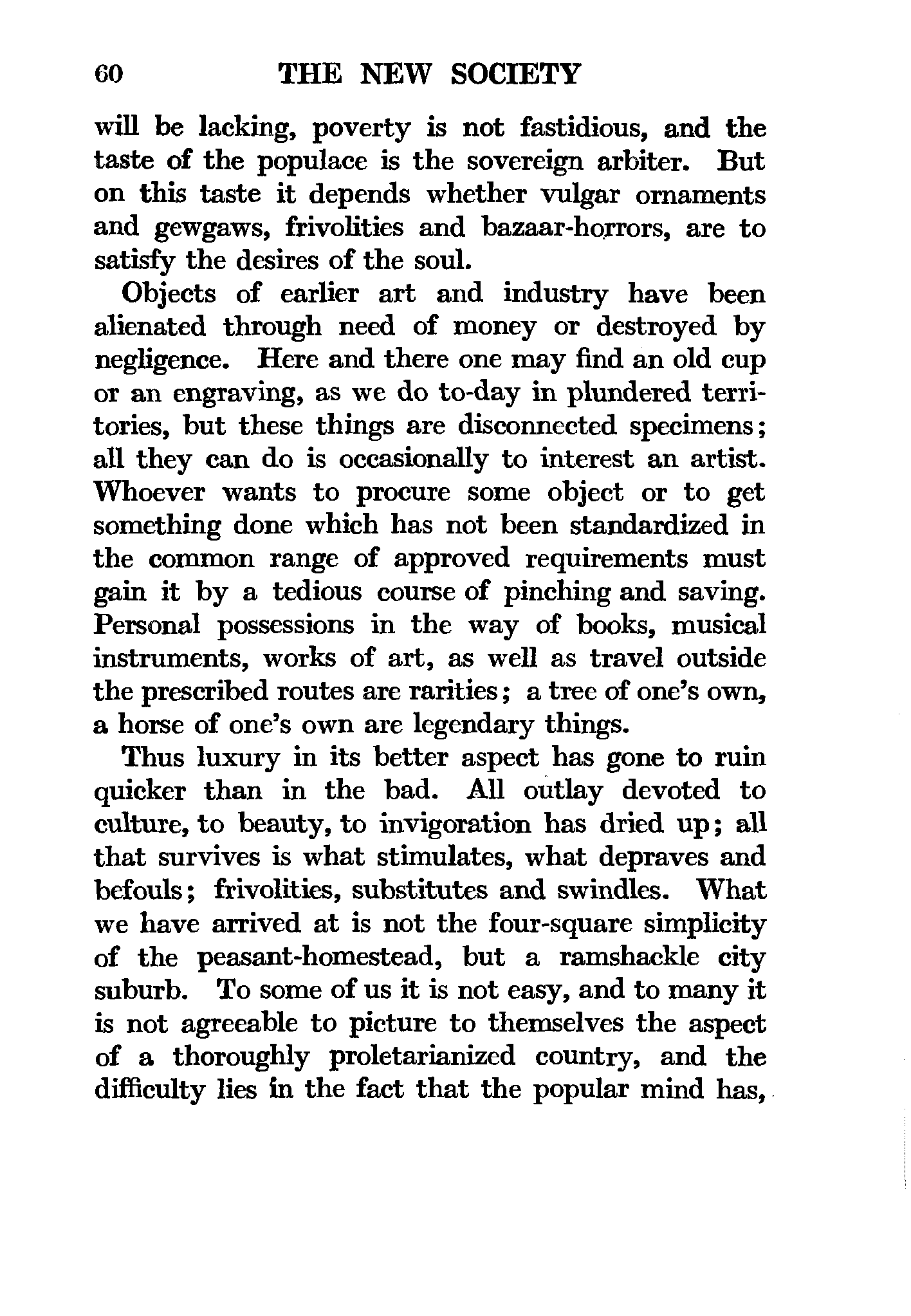 60 THE NEW SOCIETY

will be lacking, poverty is not fastidious, and the taste of the populace is the sovereign arbiter. But on this taste it depends whether vulgar ornaments and gewgaws, frivolities and bazaar-horrors, are to satisfy the desires of the soul.

Objects of earlier art and industry have been alienated through need of money or destroyed by negligence. Here and there one may find an old cup or an engraving, as we do to-day in plundered territories, but these things are disconnected specimens; all they can do is occasionally to interest an artist. Whoever wants to procure some object or to get something done which has not been standardized in the common range of approved requirements must gain it by a tedious course of pinching and saving. Personal possessions in the way of books, musical instruments, works of art, as well as travel outside the prescribed routes are rarities; a tree of one's own, a horse of one's own are legendary things.

Thus luxury in its better aspect has gone to ruin quicker than in the bad. All outlay devoted to culture, to beauty, to invigoration has dried up; all that survives is what stimulates, what depraves and befouls; frivolities, substitutes and swindles. What we have arrived at is not the four-square simplicity of the peasant-homestead, but a ramshackle city suburb. To some of us it is not easy, and to many it is not agreeable to picture to themselves the aspect of a thoroughly proletarianized country, and the difficulty lies in the fact that the popular mind has,